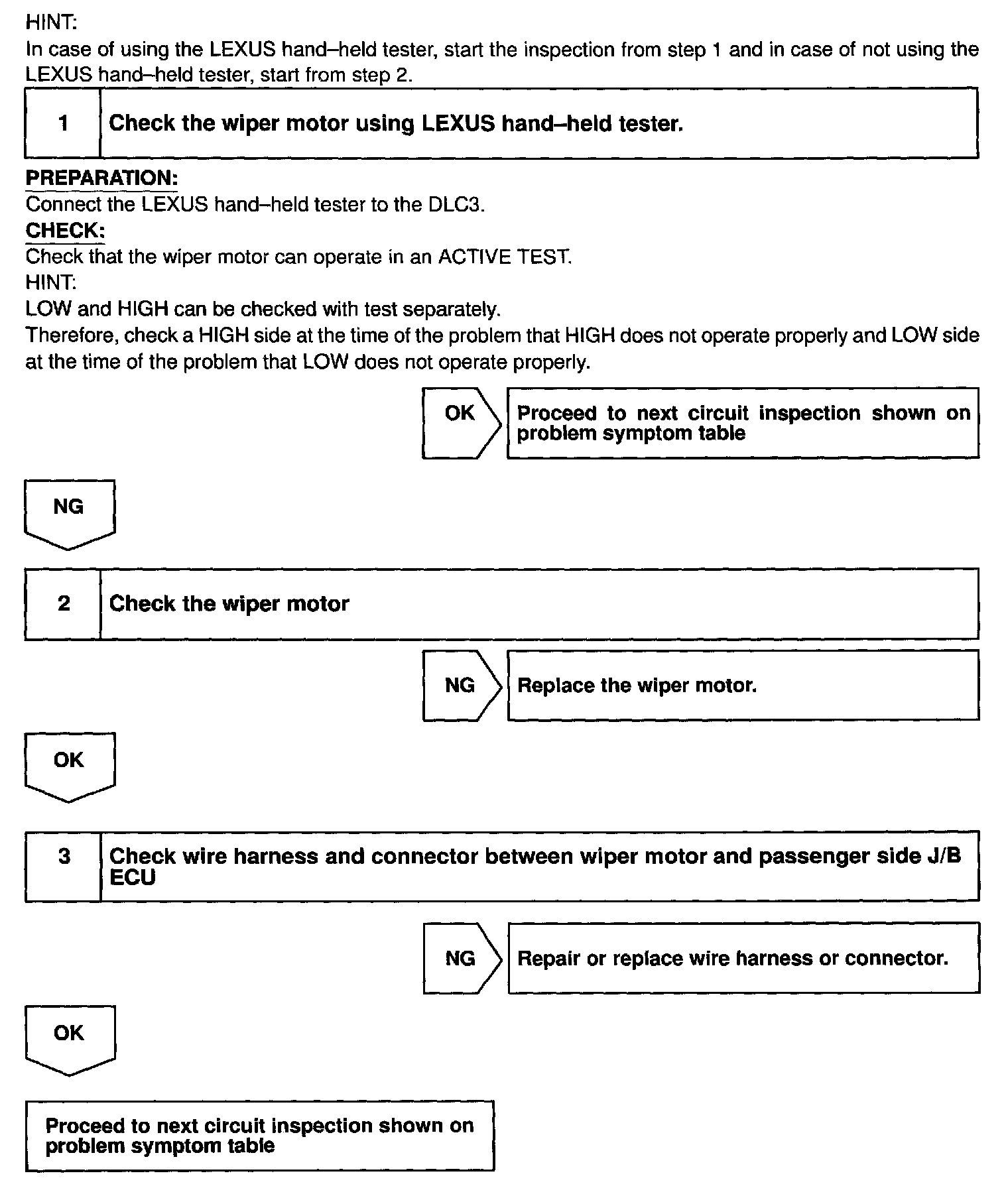 HINT:
In case of using the LEXUS hand–held tester, start the inspection from step 1 and in case of not using the LEXUS hand–held tester, start from step 2.

1 Check the wiper motor using LEXUS hand–held tester.

PREPARATION:
Connect the LEXUS hand–held tester to the DLC3.
CHECK:
Check that the wiper motor can operate in an ACTIVE TEST.
HINT:
LOW and HIGH can be checked with test separately.
Therefore, check a HIGH side at the time of the problem that HIGH does not operate properly and LOW side at the time of the problem that LOW does not operate properly.

OK

Proceed to next circuit inspection shown on problem symptom table

NG

2 Check the wiper motor

NG

Replace the wiper motor.

OK

3 Check wire harness and connector between wiper motor and passenger side J/B ECU

NG

Repair or replace wire harness or connector.

OK

Proceed to next circuit inspection shown on problem symptom table